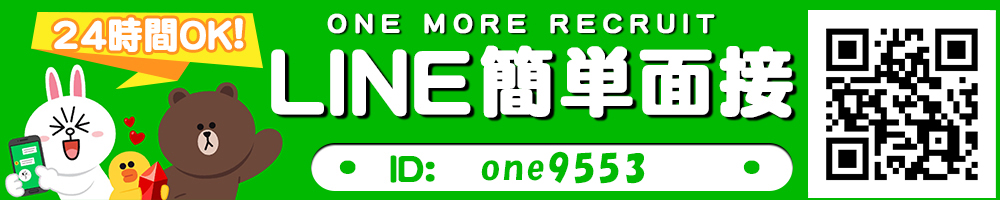 24時間OK!

ONE MORE RECRUIT

LINE簡単面接

ID: one9553